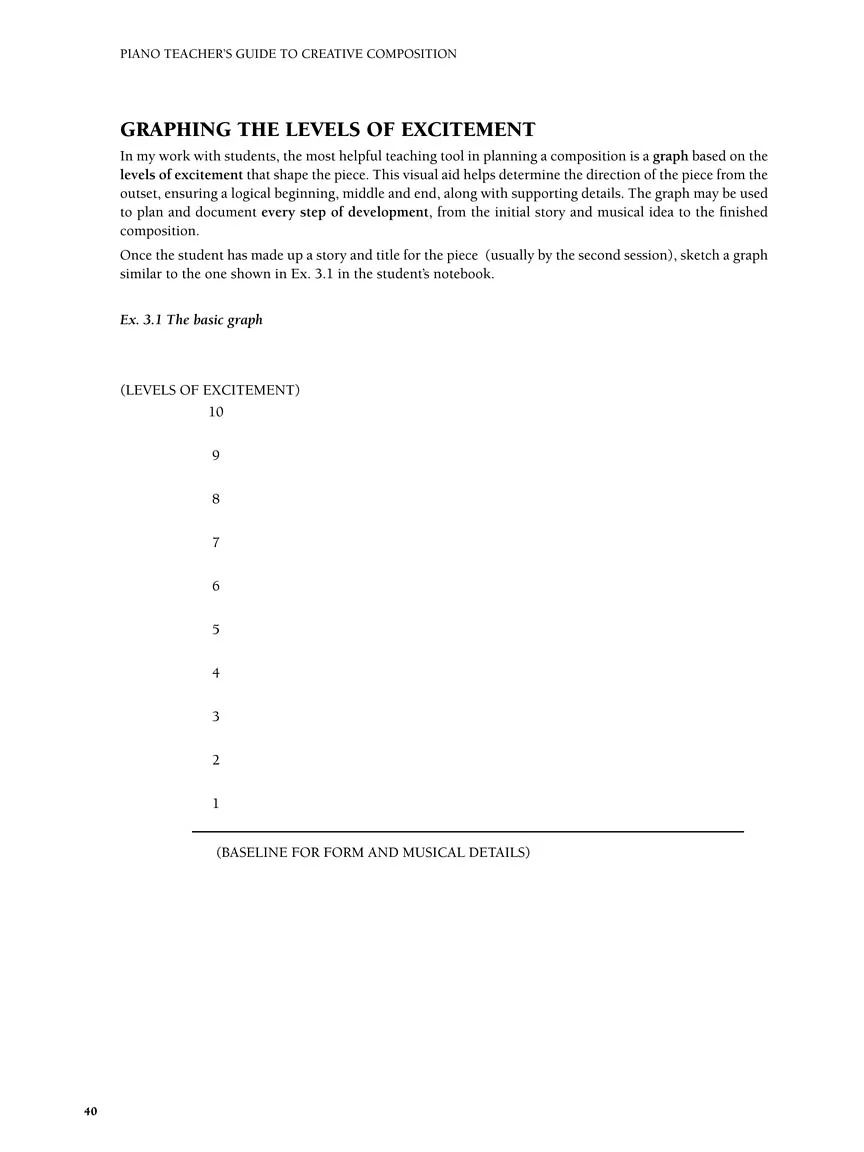 PIANO TEACHER'S GUIDE TO CREATIVE COMPOSITION

GRAPHING THE LEVELS OF EXCITEMENT

In my work with students, the most helpful teaching tool in planning a composition is a graph based on the levels of excitement that shape the piece. This visual aid helps determine the direction of the piece from the outset, ensuring a logical beginning, middle and end, along with supporting details. The graph may be used to plan and document every step of development, from the initial story and musical idea to the finished composition.

Once the student has made up a story and title for the piece (usually by the second session), sketch a graph similar to the one shown in Ex. 3.1 in the student's notebook.

Ex. 3.1 The basic graph

(LEVELS OF EXCITEMENT)
10
9
8
7
6
5
4
3
2
1

(BASELINE FOR FORM AND MUSICAL DETAILS)

40